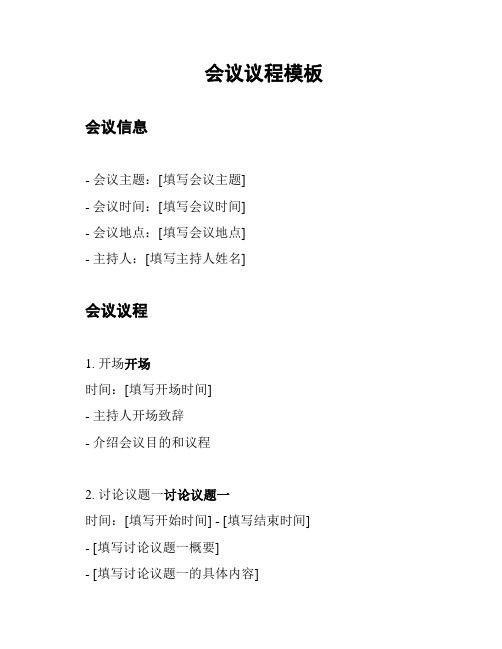 会议议程模板

会议信息

- 会议主题：[填写会议主题]
- 会议时间：[填写会议时间]
- 会议地点：[填写会议地点]
- 主持人：[填写主持人姓名]

会议议程

1. 开场开场
时间：[填写开场时间]
- 主持人开场致辞
- 介绍会议目的和议程

2. 讨论议题一讨论议题一
时间：[填写开始时间] - [填写结束时间]
- [填写讨论议题一概要]
- [填写讨论议题一的具体内容]